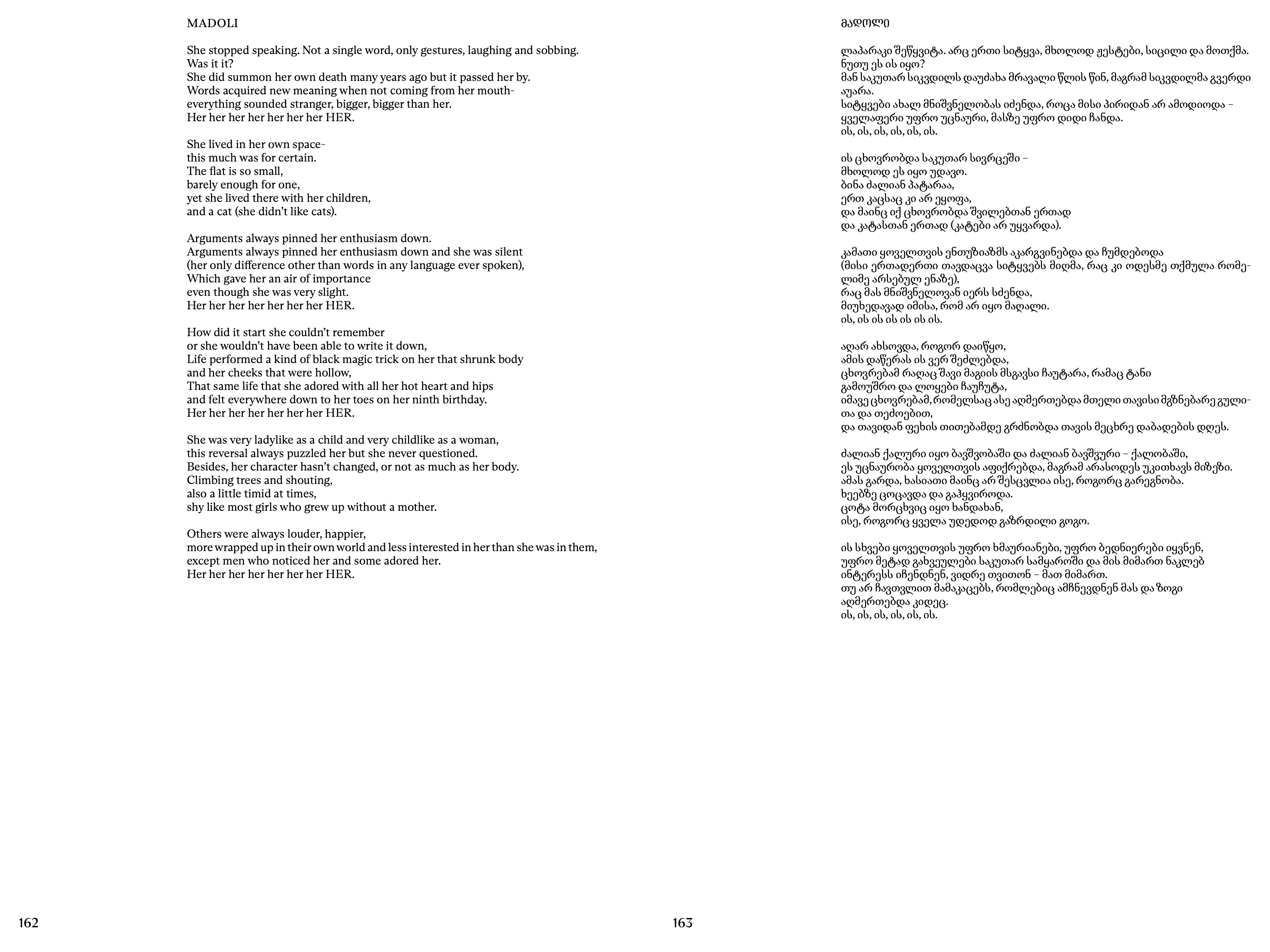 MADOLI

She stopped speaking. Not a single word, only gestures, laughing and sobbing.
Was it it?
She did summon her own death many years ago but it passed her by.
Words acquired new meaning when not coming from her mouth-
everything sounded stranger, bigger, bigger than her.
Her her her her her her her HER.

She lived in her own space-
this much was for certain.
The flat is so small,
barely enough for one,
yet she lived there with her children,
and a cat (she didn't like cats).

Arguments always pinned her enthusiasm down.
Arguments always pinned her enthusiasm down and she was silent
(her only difference other than words in any language ever spoken),
Which gave her an air of importance
even though she was very slight.
Her her her her her her her HER.

How did it start she couldn't remember
or she wouldn't have been able to write it down,
Life performed a kind of black magic trick on her that shrunk body
and her cheeks that were hollow,
That same life that she adored with all her hot heart and hips
and felt everywhere down to her toes on her ninth birthday.
Her her her her her her her HER.

She was very ladylike as a child and very childlike as a woman,
this reversal always puzzled her but she never questioned.
Besides, her character hasn't changed, or not as much as her body.
Climbing trees and shouting,
also a little timid at times,
shy like most girls who grew up without a mother.

Others were always louder, happier,
more wrapped up in their own world and less interested in her than she was in them,
except men who noticed her and some adored her.
Her her her her her her her HER.

162

163

მადოლი

ლაპარაკი შეწყვიტა. არც ერთი სიტყვა, მხოლოდ ჟესტები, სიცილი და მოთქმა.
ნუთუ ეს ის იყო?
მან საკუთარ სიკვდილს დაუძახა მრავალი წლის წინ, მაგრამ სიკვდილმა გვერდი აუარა.
სიტყვები ახალ მნიშვნელობას იძენდა, როცა მისი პირიდან არ ამოდიოდა –
ყველაფერი უფრო უცნაური, მასზე უფრო დიდი ჩანდა.
ის, ის, ის, ის, ის, ის.

ის ცხოვრობდა საკუთარ სივრცეში –
მხოლოდ ეს იყო უდავო.
ბინა ძალიან პატარაა,
ერთ კაცსაც კი არ ეყოფა,
და მაინც იქ ცხოვრობდა შვილებთან ერთად
და კატასთან ერთად (კატები არ უყვარდა).

კამათი ყოველთვის ენთუზიაზმს აკარგვინებდა და ჩუმდებოდა
(მისი ერთადერთი თავდაცვა სიტყვებს მიღმა, რაც კი ოდესმე თქმულა რომელიმე არსებულ ენაზე),
რაც მას მნიშვნელოვან იერს სძენდა,
მიუხედავად იმისა, რომ არ იყო მაღალი.
ის, ის ის ის ის ის ის.

აღარ ახსოვდა, როგორ დაიწყო,
ამის დაწერას ის ვერ შეძლებდა,
ცხოვრებამ რაღაც შავი მაგიის მსგავსი ჩაუტარა, რამაც ტანი
გამოუშრო და ლოყები ჩაუჩუტა,
იმავე ცხოვრებამ, რომელსაც ასე აღმერთებდა მთელი თავისი მგზნებარე გულითა და თეძოებით,
და თავიდან ფეხის თითებამდე გრძნობდა თავის მეცხრე დაბადების დღეს.

ძალიან ქალური იყო ბავშვობაში და ძალიან ბავშვური – ქალობაში,
ეს უცნაურობა ყოველთვის აფიქრებდა, მაგრამ არასოდეს უკითხავს მიზეზი.
ამას გარდა, ხასიათი მაინც არ შესცვლია ისე, როგორც გარეგნობა.
ხეებზე ცოცავდა და გაჰყვიროდა.
ცოტა მორცხვიც იყო ხანდახან,
ისე, როგორც ყველა უდედოდ გაზრდილი გოგო.

ის სხვები ყოველთვის უფრო ხმაურიანები, უფრო ბედნიერები იყვნენ,
უფრო მეტად გახვეულები საკუთარ სამყაროში და მის მიმართ ნაკლებ
ინტერესს იჩენდნენ, ვიდრე თვითონ – მათ მიმართ.
თუ არ ჩავთვლით მამაკაცებს, რომლებიც ამჩნევდნენ მას და ზოგი
აღმერთებდა კიდეც.
ის, ის, ის, ის, ის, ის.